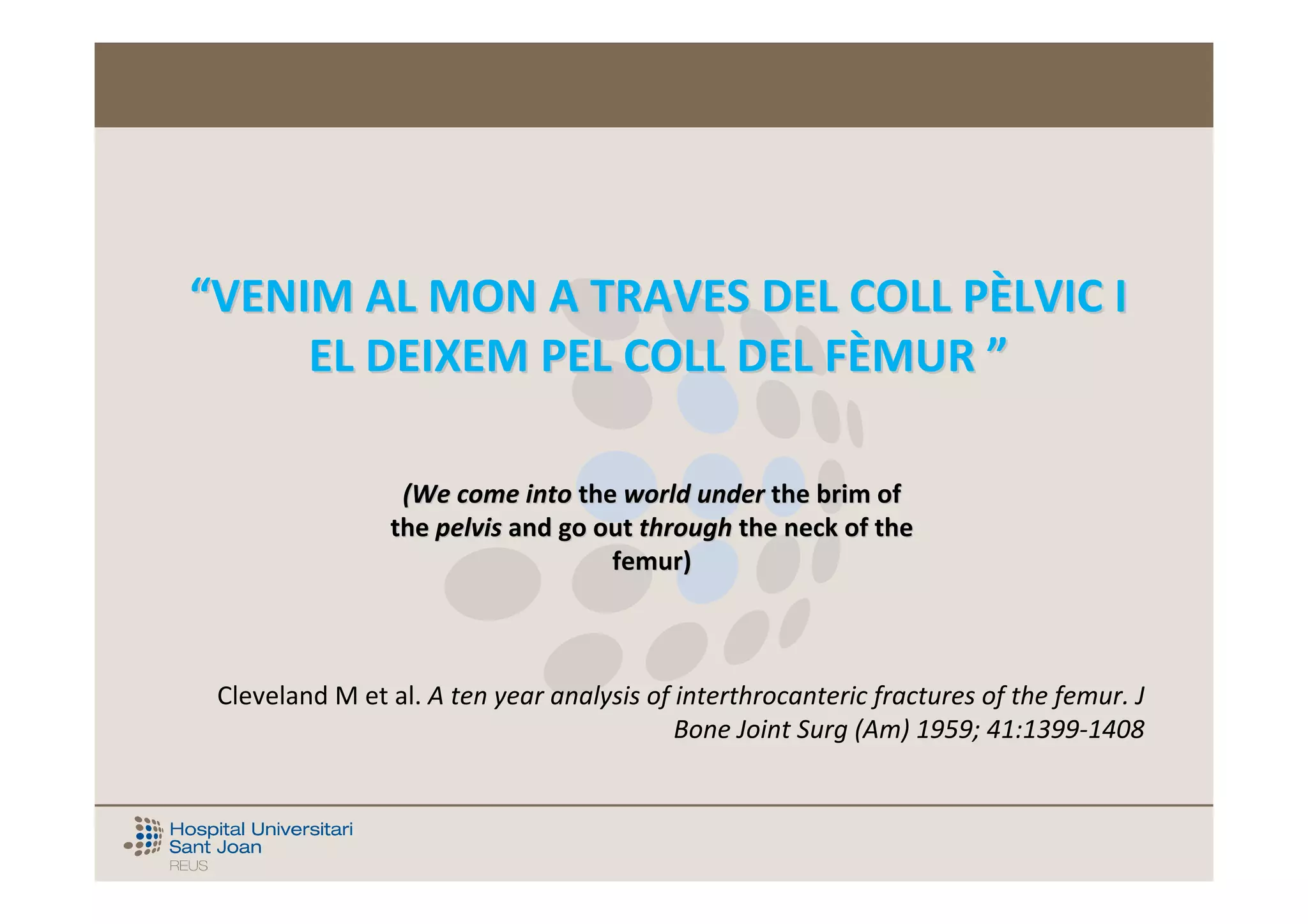 "VENIM AL MON A TRAVES DEL COLL PÈLVIC I EL DEIXEM PEL COLL DEL FÈMUR "

(We come into the world under the brim of the pelvis and go out through the neck of the femur)

Cleveland M et al. A ten year analysis of interthrocanteric fractures of the femur. J Bone Joint Surg (Am) 1959; 41:1399-1408

Hospital Universitari
Sant Joan
REUS